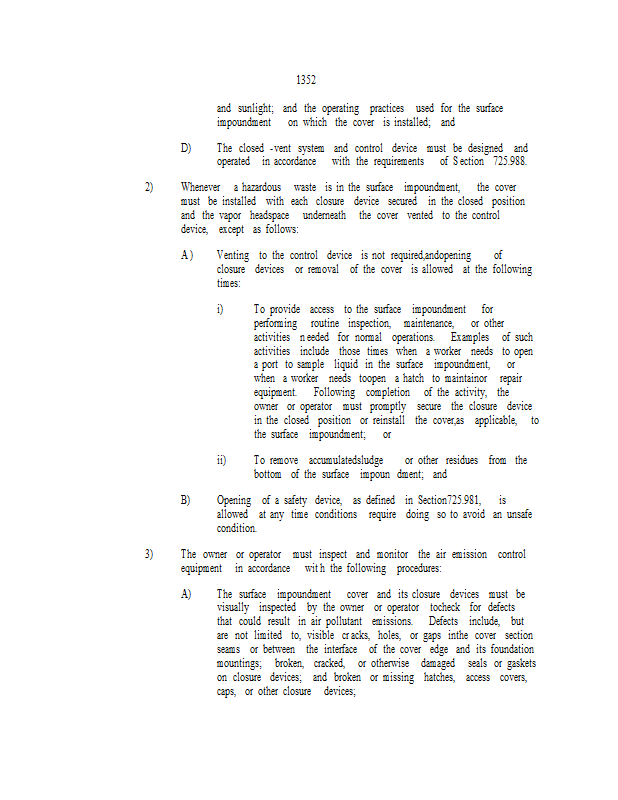 1352

and sunlight; and the operating practices used for the surface impoundment on which the cover is installed; and

D) The closed -vent system and control device must be designed and operated in accordance with the requirements of Section 725.988.

2) Whenever a hazardous waste is in the surface impoundment, the cover must be installed with each closure device secured in the closed position and the vapor headspace underneath the cover vented to the control device, except as follows:

A) Venting to the control device is not required,andopening of closure devices or removal of the cover is allowed at the following times:

i) To provide access to the surface impoundment for performing routine inspection, maintenance, or other activities needed for normal operations. Examples of such activities include those times when a worker needs to open a port to sample liquid in the surface impoundment, or when a worker needs toopen a hatch to maintainor repair equipment. Following completion of the activity, the owner or operator must promptly secure the closure device in the closed position or reinstall the cover,as applicable, to the surface impoundment; or

ii) To remove accumulatedsludge or other residues from the bottom of the surface impoun dment; and

B) Opening of a safety device, as defined in Section725.981, is allowed at any time conditions require doing so to avoid an unsafe condition.

3) The owner or operator must inspect and monitor the air emission control equipment in accordance with the following procedures:

A) The surface impoundment cover and its closure devices must be visually inspected by the owner or operator tocheck for defects that could result in air pollutant emissions. Defects include, but are not limited to, visible cracks, holes, or gaps inthe cover section seams or between the interface of the cover edge and its foundation mountings; broken, cracked, or otherwise damaged seals or gaskets on closure devices; and broken or missing hatches, access covers, caps, or other closure devices;